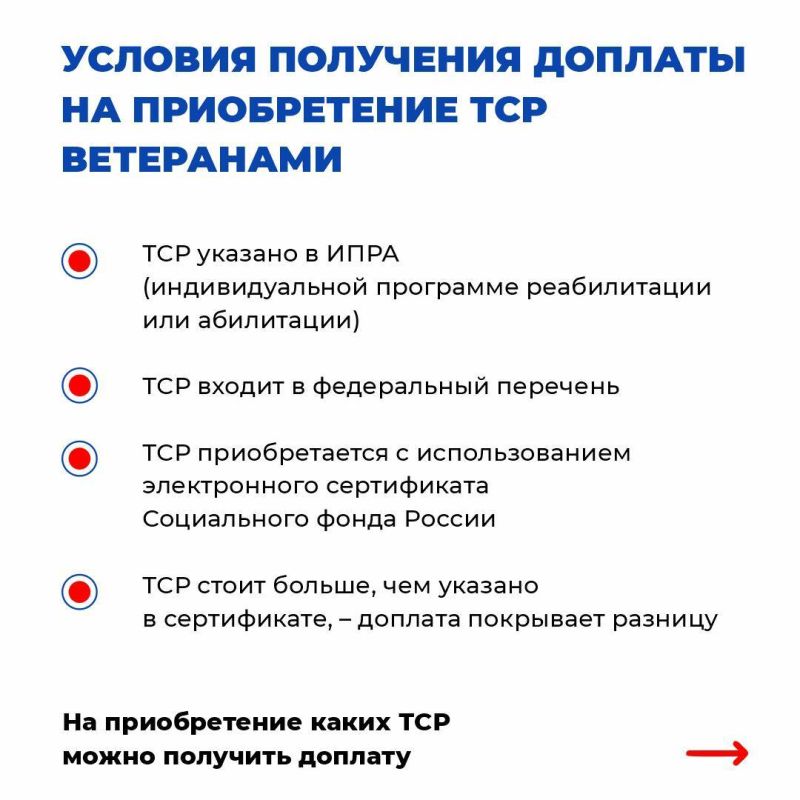 УСЛОВИЯ ПОЛУЧЕНИЯ ДОПЛАТЫ НА ПРИОБРЕТЕНИЕ ТСР ВЕТЕРАНАМИ

ТСР указано в ИПРА (индивидуальной программе реабилитации или абилитации)

ТСР входит в федеральный перечень

ТСР приобретается с использованием электронного сертификата Социального фонда России

ТСР стоит больше, чем указано в сертификате, – доплата покрывает разницу

На приобретение каких ТСР можно получить доплату